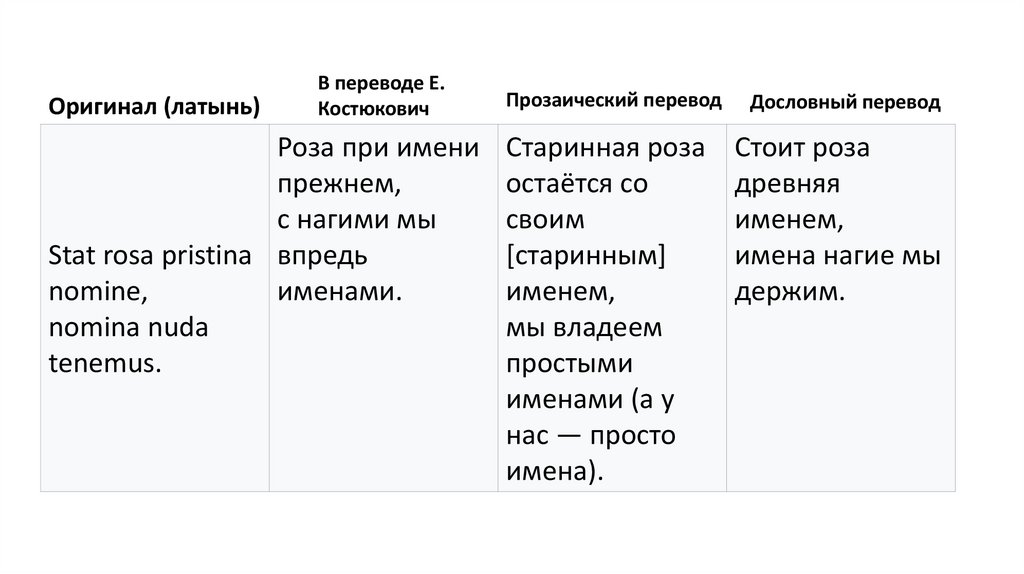 | Оригинал (латынь) | В переводе Е. Костюкович | Прозаический перевод | Дословный перевод |
|---|---|---|---|
| Stat rosa pristina nomine, nomina nuda tenemus. | Роза при имени прежнем, с нагими мы впредь именами. | Старинная роза остаётся со своим [старинным] именем, мы владеем простыми именами (а у нас — просто имена). | Стоит роза древняя именем, имена нагие мы держим. |